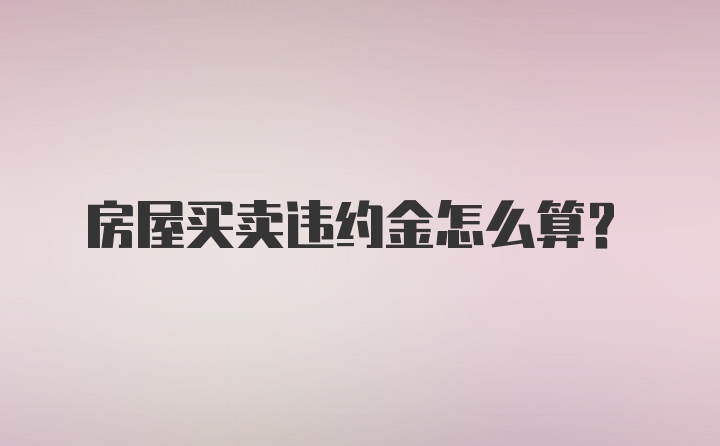 房屋买卖违约金怎么算?